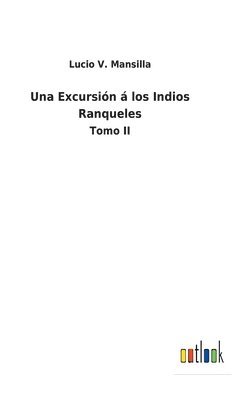 Lucio V. Mansilla

Una Excursión á los Indios Ranqueles

Tomo II

outlook